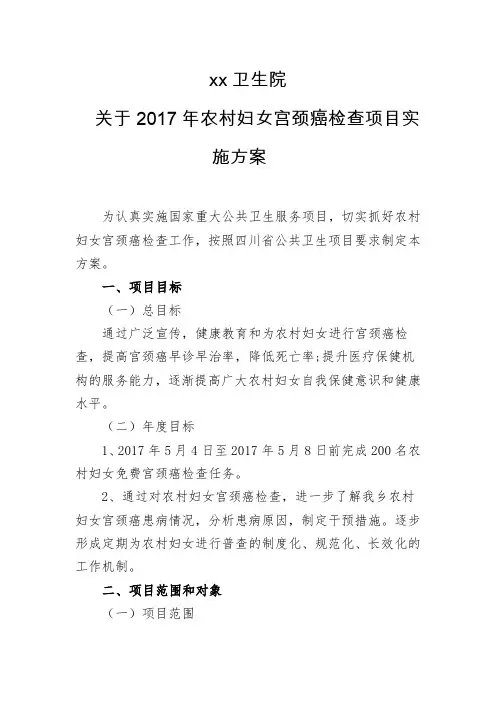 xx 卫生院

关于 2017 年农村妇女宫颈癌检查项目实施方案

为认真实施国家重大公共卫生服务项目，切实抓好农村妇女宫颈癌检查工作，按照四川省公共卫生项目要求制定本方案。

一、项目目标

（一）总目标

通过广泛宣传，健康教育和为农村妇女进行宫颈癌检查，提高宫颈癌早诊早治率，降低死亡率;提升医疗保健机构的服务能力，逐渐提高广大农村妇女自我保健意识和健康水平。

（二）年度目标

1、2017 年 5 月 4 日至 2017 年 5 月 8 日前完成 200 名农村妇女免费宫颈癌检查任务。

2、通过对农村妇女宫颈癌检查，进一步了解我乡农村妇女宫颈癌患病情况，分析患病原因，制定干预措施。逐步形成定期为农村妇女进行普查的制度化、规范化、长效化的工作机制。

二、项目范围和对象

（一）项目范围